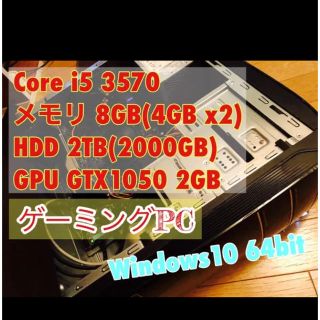 Core i5 3570
メモリ 8GB(4GB x2)
HDD 2TB(2000GB)
GPU GTX1050 2GB

ゲーミングPC

Windows10 64bit